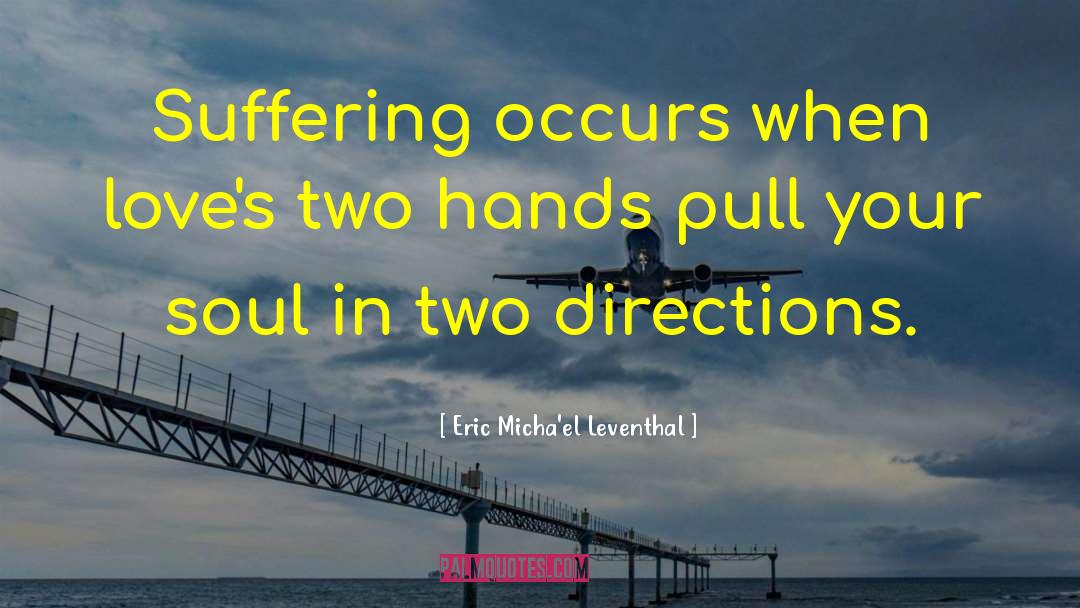 Suffering occurs when love's two hands pull your soul in two directions.

[ Eric Micha'el Leventhal ]

PALMQUOTES.COM